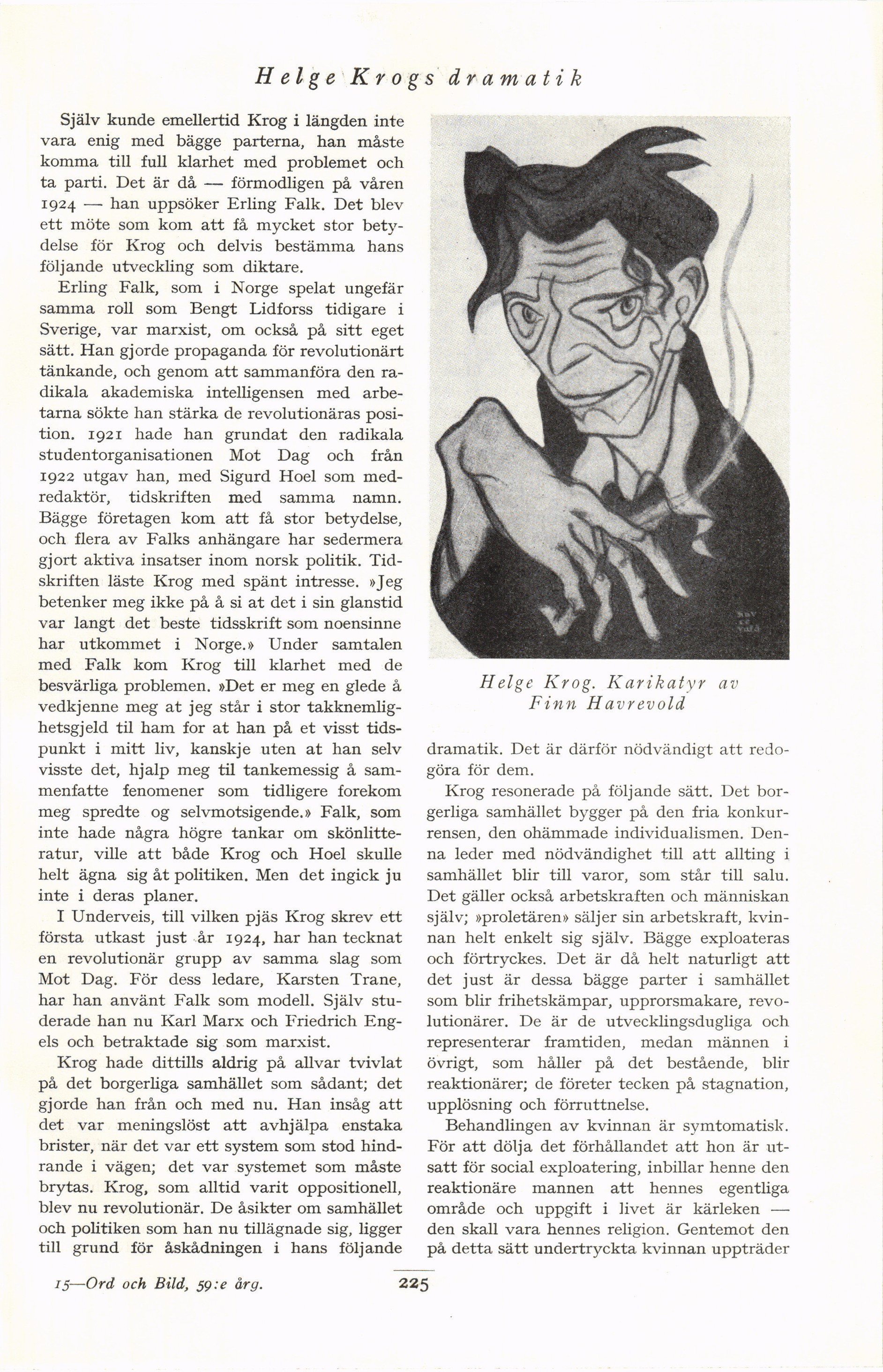 Helge Krogs dramatik

Själv kunde emellertid Krog i längden inte vara enig med bägge parterna, han måste komma till full klarhet med problemet och ta parti. Det är då — förmodligen på våren 1924 — han uppsöker Erling Falk. Det blev ett möte som kom att få mycket stor betydelse för Krog och delvis bestämma hans följande utveckling som diktare.

Erling Falk, som i Norge spelat ungefär samma roll som Bengt Lidforss tidigare i Sverige, var marxist, om också på sitt eget sätt. Han gjorde propaganda för revolutionärt tänkande, och genom att sammanföra den radikala akademiska intelligensen med arbetarna sökte han stärka de revolutionäras position. 1921 hade han grundat den radikala studentorganisationen Mot Dag och från 1922 utgav han, med Sigurd Hoel som medredaktör, tidskriften med samma namn. Bägge företagen kom att få stor betydelse, och flera av Falks anhängare har sedermera gjort aktiva insatser inom norsk politik. Tidskriften läste Krog med spänt intresse. »Jeg betenker meg ikke på å si at det i sin glanstid var langt det beste tidsskrift som noensinne har utkommet i Norge.» Under samtalen med Falk kom Krog till klarhet med de besvärliga problemen. »Det er meg en glede å vedkjenne meg at jeg står i stor takknemlighetsgjeld til ham for at han på et visst tidspunkt i mitt liv, kanskje uten at han selv visste det, hjalp meg til tankemessig å sammenfatte fenomener som tidligere forekom meg spredte og selvmotsigende.» Falk, som inte hade några högre tankar om skönlitteratur, ville att både Krog och Hoel skulle helt ägna sig åt politiken. Men det ingick ju inte i deras planer.

I Underveis, till vilken pjäs Krog skrev ett första utkast just år 1924, har han tecknat en revolutionär grupp av samma slag som Mot Dag. För dess ledare, Karsten Trane, har han använt Falk som modell. Själv studerade han nu Karl Marx och Friedrich Engels och betraktade sig som marxist.

Krog hade dittills aldrig på allvar tvivlat på det borgerliga samhället som sådant; det gjorde han från och med nu. Han insåg att det var meningslöst att avhjälpa enstaka brister, när det var ett system som stod hindrande i vägen; det var systemet som måste brytas. Krog, som alltid varit oppositionell, blev nu revolutionär. De åsikter om samhället och politiken som han nu tillägnade sig, ligger till grund för åskådningen i hans följande

Helge Krog. Karikatyr av Finn Havrevold

dramatik. Det är därför nödvändigt att redogöra för dem.

Krog resonerade på följande sätt. Det borgerliga samhället bygger på den fria konkurrensen, den ohämmade individualismen. Denna leder med nödvändighet till att allting i samhället blir till varor, som står till salu. Det gäller också arbetskraften och människan själv; »proletären» säljer sin arbetskraft, kvinnan helt enkelt sig själv. Bägge exploateras och förtryckes. Det är då helt naturligt att det just är dessa bägge parter i samhället som blir frihetskämpar, upprorsmakare, revolutionärer. De är de utvecklingsdugliga och representerar framtiden, medan männen i övrigt, som håller på det bestående, blir reaktionärer; de företer tecken på stagnation, upplösning och förruttnelse.

Behandlingen av kvinnan är symtomatisk. För att dölja det förhållandet att hon är utsatt för social exploatering, inbillar henne den reaktionäre mannen att hennes egentliga område och uppgift i livet är kärleken — den skall vara hennes religion. Gentemot den på detta sätt undertryckta kvinnan uppträder

15—Ord och Bild, 59:e årg.

225